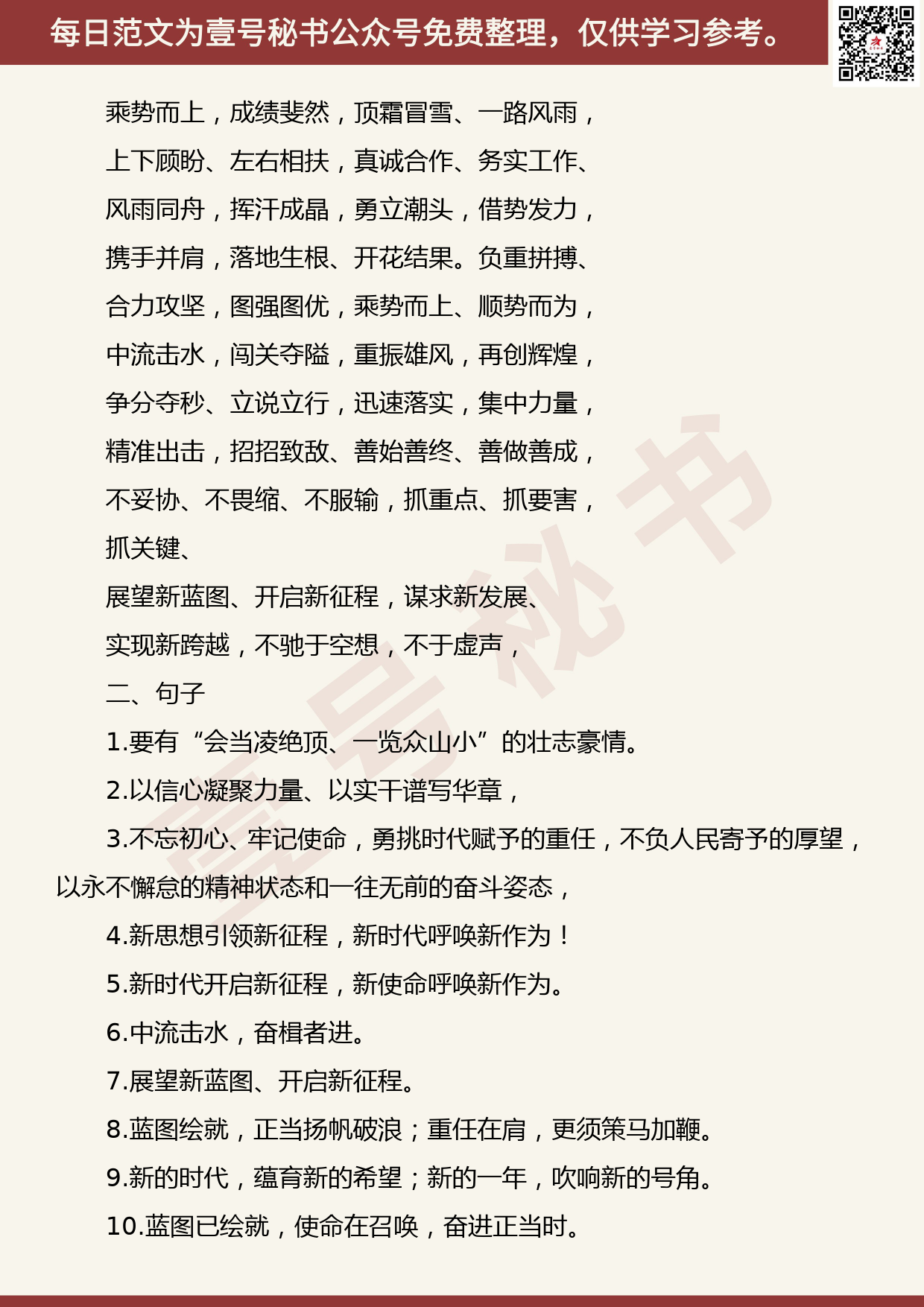 每日范文为壹号秘书公众号免费整理，仅供学习参考。

乘势而上，成绩斐然，顶霜冒雪、一路风雨，

上下顾盼、左右相扶，真诚合作、务实工作、

风雨同舟，挥汗成晶，勇立潮头，借势发力，

携手并肩，落地生根、开花结果。负重拼搏、

合力攻坚，图强图优，乘势而上、顺势而为，

中流击水，闯关夺隘，重振雄风，再创辉煌，

争分夺秒、立说立行，迅速落实，集中力量，

精准出击，招招致敌、善始善终、善做善成，

不妥协、不畏缩、不服输，抓重点、抓要害，

抓关键、

展望新蓝图、开启新征程，谋求新发展、

实现新跨越，不驰于空想，不于虚声，

二、句子

1.要有“会当凌绝顶、一览众山小”的壮志豪情。

2.以信心凝聚力量、以实干谱写华章，

3.不忘初心、牢记使命，勇挑时代赋予的重任，不负人民寄予的厚望，以永不懈怠的精神状态和一往无前的奋斗姿态，

4.新思想引领新征程，新时代呼唤新作为！

5.新时代开启新征程，新使命呼唤新作为。

6.中流击水，奋楫者进。

7.展望新蓝图、开启新征程。

8.蓝图绘就，正当扬帆破浪；重任在肩，更须策马加鞭。

9.新的时代，蕴育新的希望；新的一年，吹响新的号角。

10.蓝图已绘就，使命在召唤，奋进正当时。

壹号秘书